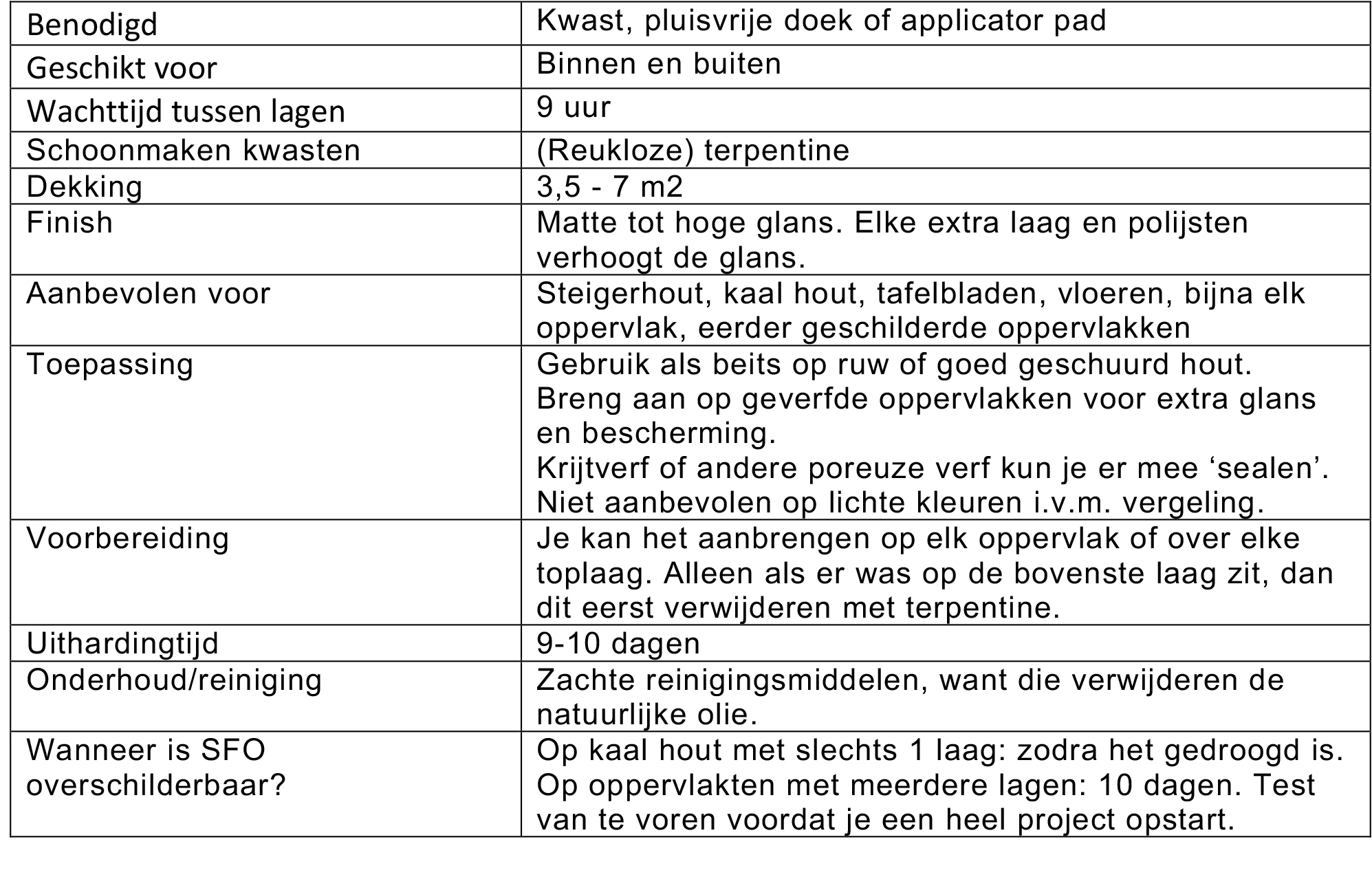 | | |
|---|---|
| Benodigd | Kwast, pluisvrije doek of applicator pad |
| Geschikt voor | Binnen en buiten |
| Wachttijd tussen lagen | 9 uur |
| Schoonmaken kwasten | (Reukloze) terpentine |
| Dekking | 3,5 - 7 m2 |
| Finish | Matte tot hoge glans. Elke extra laag en polijsten verhoogt de glans. |
| Aanbevolen voor | Steigerhout, kaal hout, tafelbladen, vloeren, bijna elk oppervlak, eerder geschilderde oppervlakken |
| Toepassing | Gebruik als beits op ruw of goed geschuurd hout. Breng aan op geverfde oppervlakken voor extra glans en bescherming. Krijtverf of andere poreuze verf kun je er mee ‘sealen’. Niet aanbevolen op lichte kleuren i.v.m. vergeling. |
| Voorbereiding | Je kan het aanbrengen op elk oppervlak of over elke toplaag. Alleen als er was op de bovenste laag zit, dan dit eerst verwijderen met terpentine. |
| Uithardingtijd | 9-10 dagen |
| Onderhoud/reiniging | Zachte reinigingsmiddelen, want die verwijderen de natuurlijke olie. |
| Wanneer is SFO overschilderbaar? | Op kaal hout met slechts 1 laag: zodra het gedroogd is. Op oppervlakten met meerdere lagen: 10 dagen. Test van te voren voordat je een heel project opstart. |